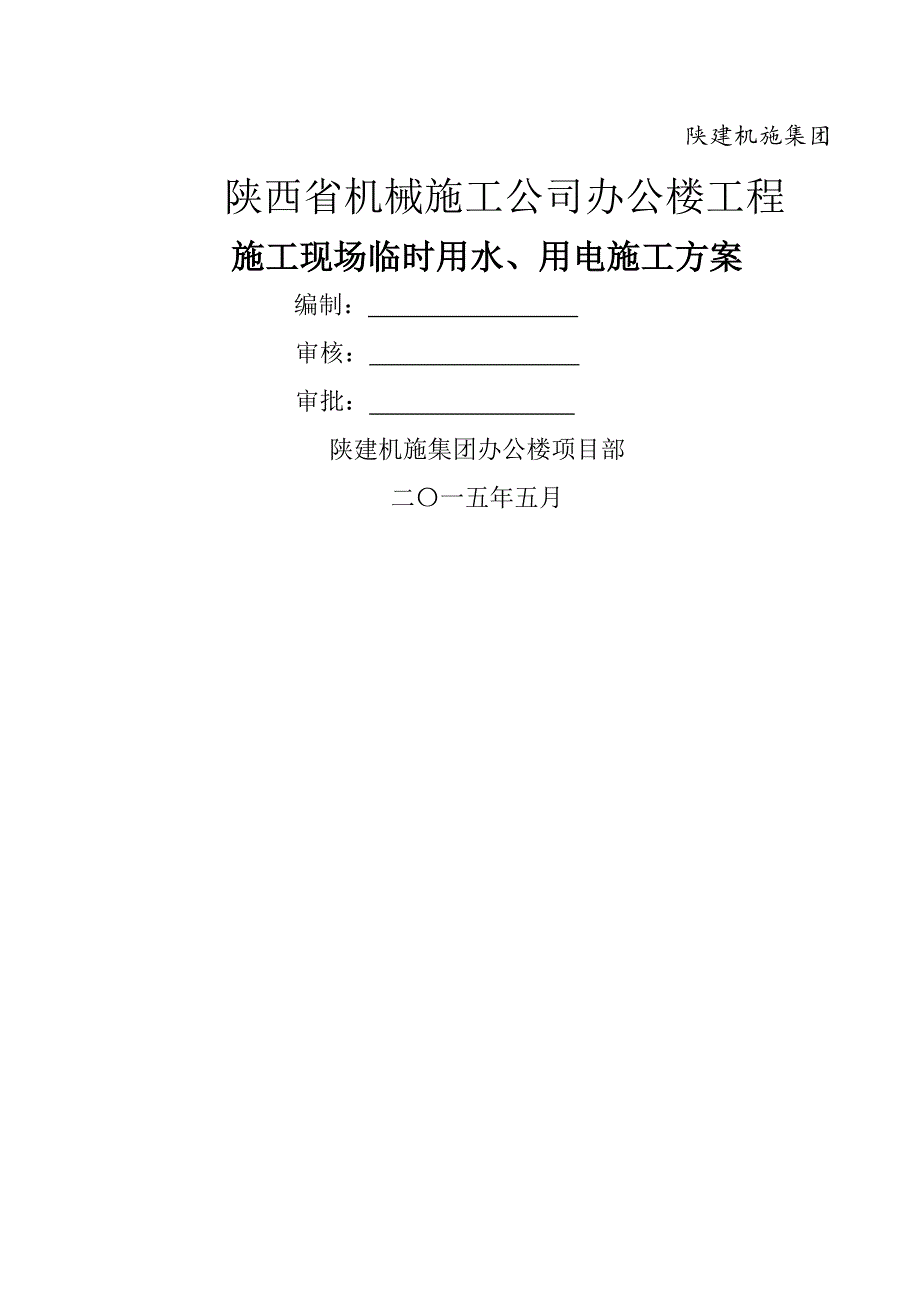 陕建机施集团

陕西省机械施工公司办公楼工程

施工现场临时用水、用电施工方案

编制：

审核：

审批：

陕建机施集团办公楼项目部

二〇一五年五月